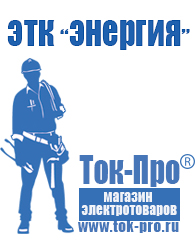 ЭТК "Энергия"

Ток-Про®

магазин электротоваров

www.tok-pro.ru